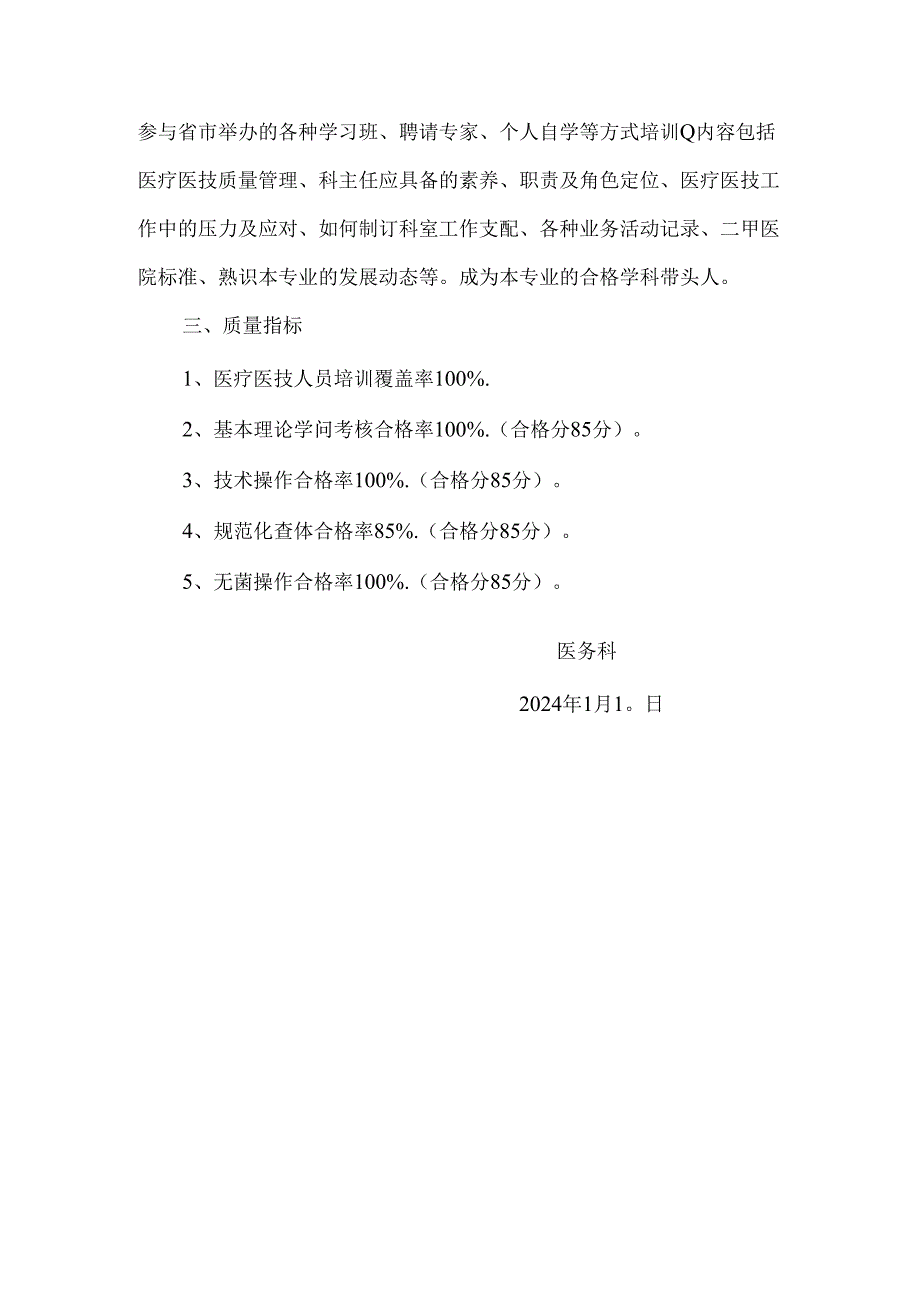 参与省市举办的各种学习班、聘请专家、个人自学等方式培训Q内容包括医疗医技质量管理、科主任应具备的素养、职责及角色定位、医疗医技工作中的压力及应对、如何制订科室工作支配、各种业务活动记录、二甲医院标准、熟识本专业的发展动态等。成为本专业的合格学科带头人。

三、质量指标

1、医疗医技人员培训覆盖率100%.

2、基本理论学问考核合格率100%.（合格分85分）。

3、技术操作合格率100%.（合格分85分）。

4、规范化查体合格率85%.（合格分85分）。

5、无菌操作合格率100%.（合格分85分）。

医务科

2024年1月1。日